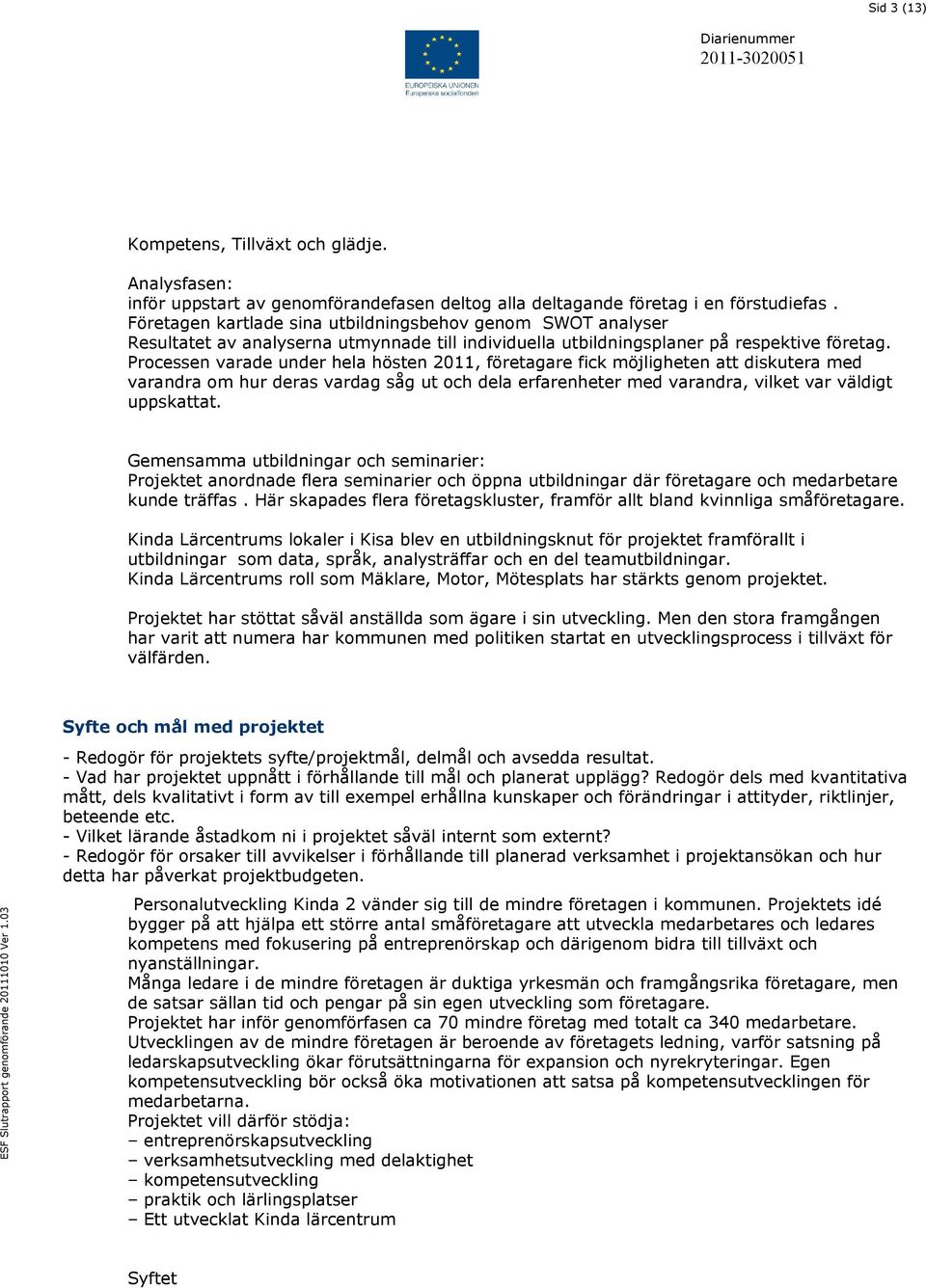 Sid 3 (13)

EUROPEISKA UNIONEN
Europeiska socialfonden

Diarienummer
2011-3020051

Kompetens, Tillväxt och glädje.

Analysfasen:
inför uppstart av genomförandefasen deltog alla deltagande företag i en förstudiefas .
Företagen kartlade sina utbildningsbehov genom SWOT analyser
Resultatet av analyserna utmynnade till individuella utbildningsplaner på respektive företag.
Processen varade under hela hösten 2011, företagare fick möjligheten att diskutera med varandra om hur deras vardag såg ut och dela erfarenheter med varandra, vilket var väldigt uppskattat.

Gemensamma utbildningar och seminarier:
Projektet anordnade flera seminarier och öppna utbildningar där företagare och medarbetare kunde träffas . Här skapades flera företagskluster, framför allt bland kvinnliga småföretagare.

Kinda Lärcentrums lokaler i Kisa blev en utbildningsknut för projektet framförallt i utbildningar som data, språk, analysträffar och en del teamutbildningar.
Kinda Lärcentrums roll som Mäklare, Motor, Mötesplats har stärkts genom projektet.

Projektet har stöttat såväl anställda som ägare i sin utveckling. Men den stora framgången har varit att numera har kommunen med politiken startat en utvecklingsprocess i tillväxt för välfärden.

Syfte och mål med projektet

- Redogör för projektets syfte/projektmål, delmål och avsedda resultat.
- Vad har projektet uppnått i förhållande till mål och planerat upplägg? Redogör dels med kvantitativa mått, dels kvalitativt i form av till exempel erhållna kunskaper och förändringar i attityder, riktlinjer, beteende etc.
- Vilket lärande åstadkom ni i projektet såväl internt som externt?
- Redogör för orsaker till avvikelser i förhållande till planerad verksamhet i projektansökan och hur detta har påverkat projektbudgeten.

Personalutveckling Kinda 2 vänder sig till de mindre företagen i kommunen. Projektets idé bygger på att hjälpa ett större antal småföretagare att utveckla medarbetares och ledares kompetens med fokusering på entreprenörskap och därigenom bidra till tillväxt och nyanställningar.
Många ledare i de mindre företagen är duktiga yrkesmän och framgångsrika företagare, men de satsar sällan tid och pengar på sin egen utveckling som företagare.
Projektet har inför genomförfasen ca 70 mindre företag med totalt ca 340 medarbetare.
Utvecklingen av de mindre företagen är beroende av företagets ledning, varför satsning på ledarskapsutveckling ökar förutsättningarna för expansion och nyrekryteringar. Egen kompetensutveckling bör också öka motivationen att satsa på kompetensutvecklingen för medarbetarna.
Projektet vill därför stödja:
– entreprenörskapsutveckling
– verksamhetsutveckling med delaktighet
– kompetensutveckling
– praktik och lärlingsplatser
– Ett utvecklat Kinda lärcentrum

Syftet

ESF Slutrapport genomförande 20111010 Ver 1.03